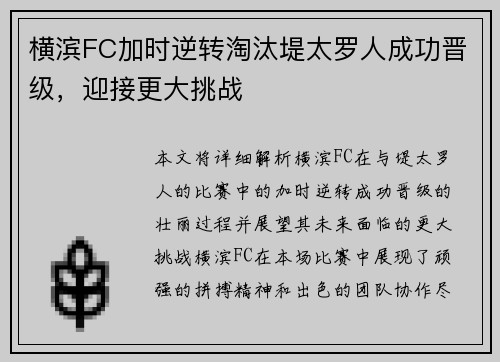 横滨FC加时逆转淘汰堤太罗人成功晋级，迎接更大挑战

本文将详细解析横滨FC在与堤太罗人的比赛中的加时逆转成功晋级的壮丽过程并展望其未来面临的更大挑战横滨FC在本场比赛中展现了顽强的拼搏精神和出色的团队协作尽